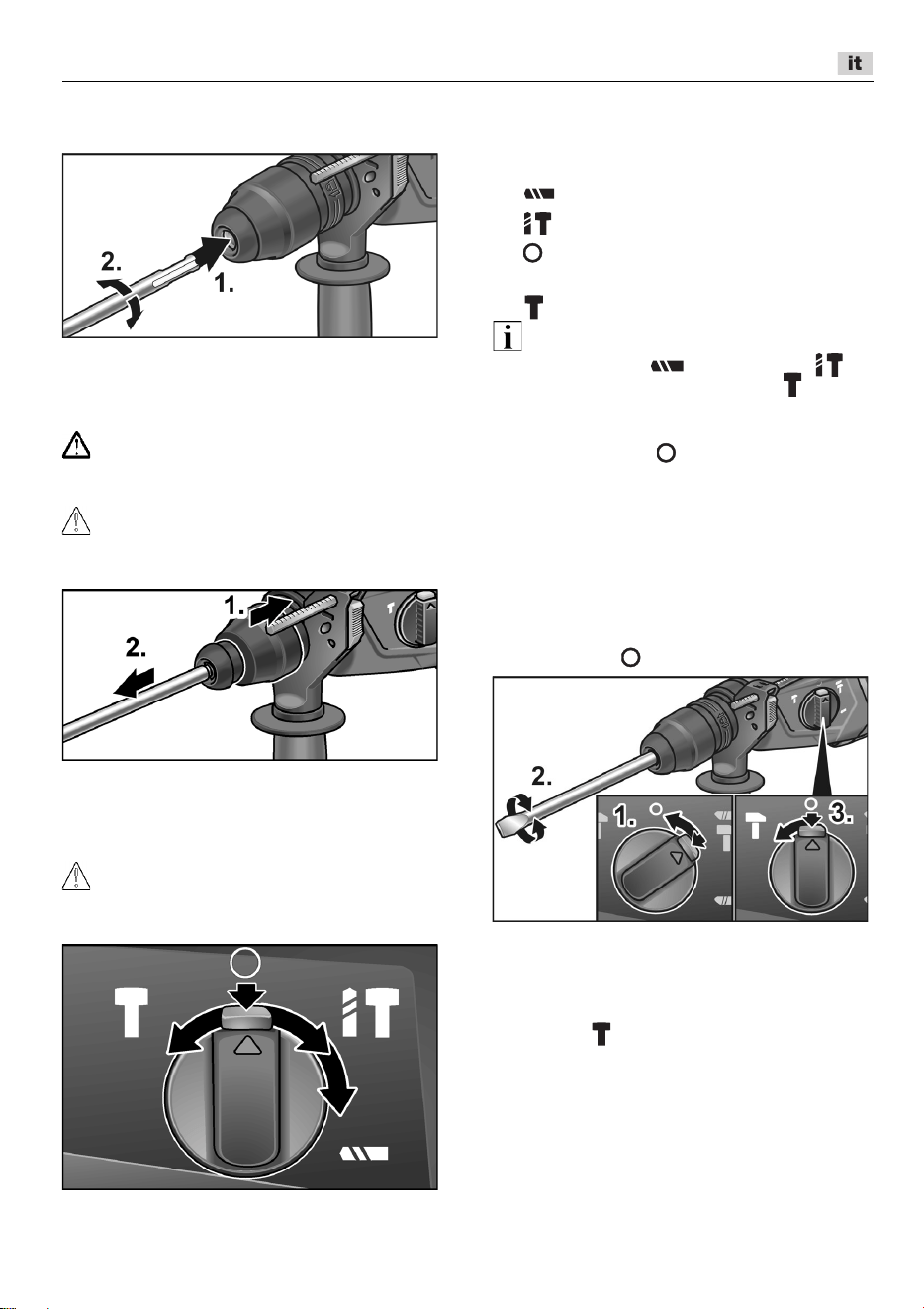 it

2.

1.

1.

2.

2.

1.

3.